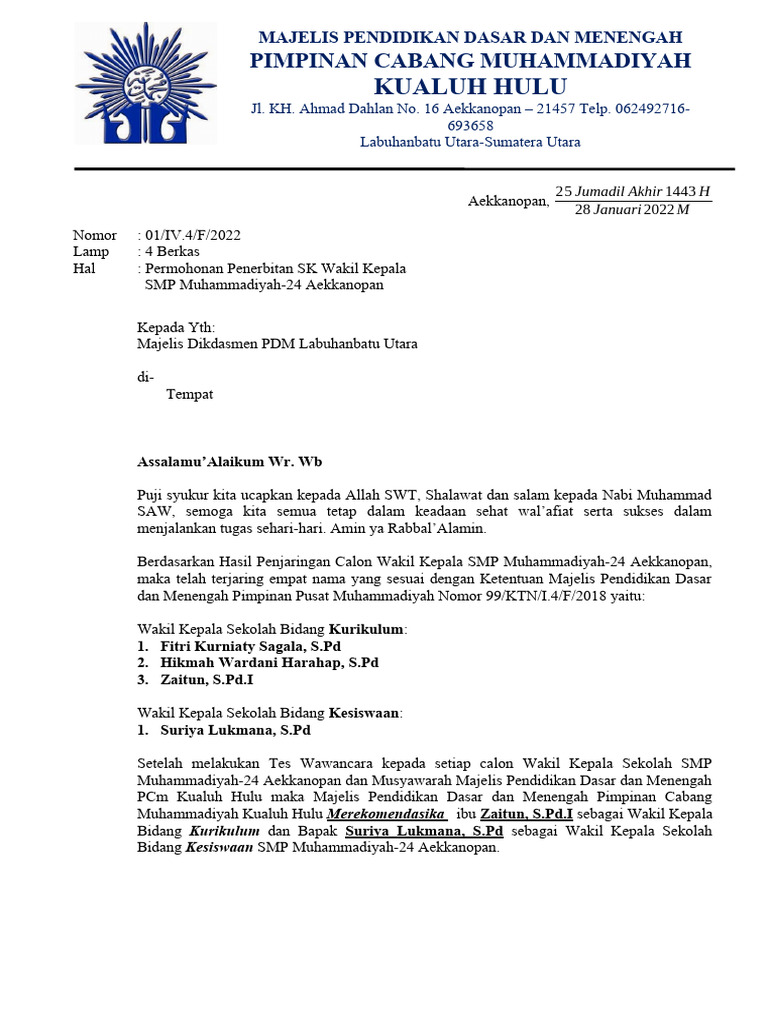 MAJELIS PENDIDIKAN DASAR DAN MENENGAH
PIMPINAN CABANG MUHAMMADIYAH
KUALUH HULU
Jl. KH. Ahmad Dahlan No. 16 Aekkanopan – 21457 Telp. 062492716-693658
Labuhanbatu Utara-Sumatera Utara

Aekkanopan, $\frac{25\ Jumadil\ Akhir\ 1443\ H}{28\ Januari\ 2022\ M}$

Nomor : 01/IV.4/F/2022
Lamp : 4 Berkas
Hal : Permohonan Penerbitan SK Wakil Kepala SMP Muhammadiyah-24 Aekkanopan

Kepada Yth:
Majelis Dikdasmen PDM Labuhanbatu Utara

di-
Tempat

Assalamu'Alaikum Wr. Wb

Puji syukur kita ucapkan kepada Allah SWT, Shalawat dan salam kepada Nabi Muhammad SAW, semoga kita semua tetap dalam keadaan sehat wal'afiat serta sukses dalam menjalankan tugas sehari-hari. Amin ya Rabbal'Alamin.

Berdasarkan Hasil Penjaringan Calon Wakil Kepala SMP Muhammadiyah-24 Aekkanopan, maka telah terjaring empat nama yang sesuai dengan Ketentuan Majelis Pendidikan Dasar dan Menengah Pimpinan Pusat Muhammadiyah Nomor 99/KTN/I.4/F/2018 yaitu:

Wakil Kepala Sekolah Bidang Kurikulum:
1. Fitri Kurniaty Sagala, S.Pd
2. Hikmah Wardani Harahap, S.Pd
3. Zaitun, S.Pd.I

Wakil Kepala Sekolah Bidang Kesiswaan:
1. Suriya Lukmana, S.Pd

Setelah melakukan Tes Wawancara kepada setiap calon Wakil Kepala Sekolah SMP Muhammadiyah-24 Aekkanopan dan Musyawarah Majelis Pendidikan Dasar dan Menengah PCm Kualuh Hulu maka Majelis Pendidikan Dasar dan Menengah Pimpinan Cabang Muhammadiyah Kualuh Hulu Merekomendasika ibu Zaitun, S.Pd.I sebagai Wakil Kepala Bidang Kurikulum dan Bapak Suriya Lukmana, S.Pd sebagai Wakil Kepala Sekolah Bidang Kesiswaan SMP Muhammadiyah-24 Aekkanopan.